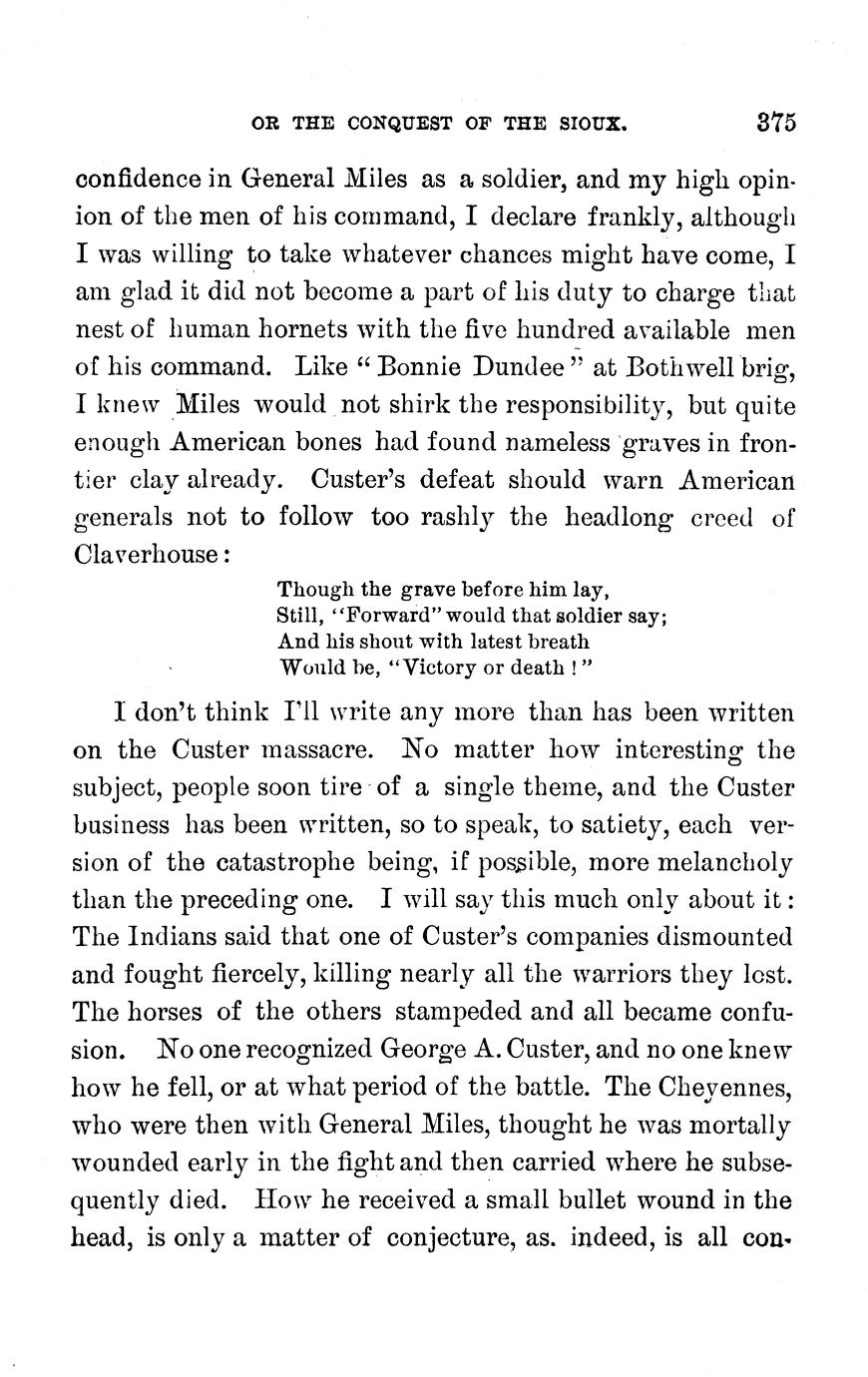 OR THE CONQUEST OF THE SIOUX. 375

confidence in General Miles as a soldier, and my high opinion of the men of his command, I declare frankly, although I was willing to take whatever chances might have come, I am glad it did not become a part of his duty to charge that nest of human hornets with the five hundred available men of his command. Like "Bonnie Dundee" at Bothwell brig, I knew Miles would not shirk the responsibility, but quite enough American bones had found nameless graves in frontier clay already. Custer's defeat should warn American generals not to follow too rashly the headlong creed of Claverhouse:

Though the grave before him lay,
Still, "Forward" would that soldier say;
And his shout with latest breath
Would be, "Victory or death!"

I don't think I'll write any more than has been written on the Custer massacre. No matter how interesting the subject, people soon tire of a single theme, and the Custer business has been written, so to speak, to satiety, each version of the catastrophe being, if possible, more melancholy than the preceding one. I will say this much only about it: The Indians said that one of Custer's companies dismounted and fought fiercely, killing nearly all the warriors they lost. The horses of the others stampeded and all became confusion. No one recognized George A. Custer, and no one knew how he fell, or at what period of the battle. The Cheyennes, who were then with General Miles, thought he was mortally wounded early in the fight and then carried where he subsequently died. How he received a small bullet wound in the head, is only a matter of conjecture, as. indeed, is all con-